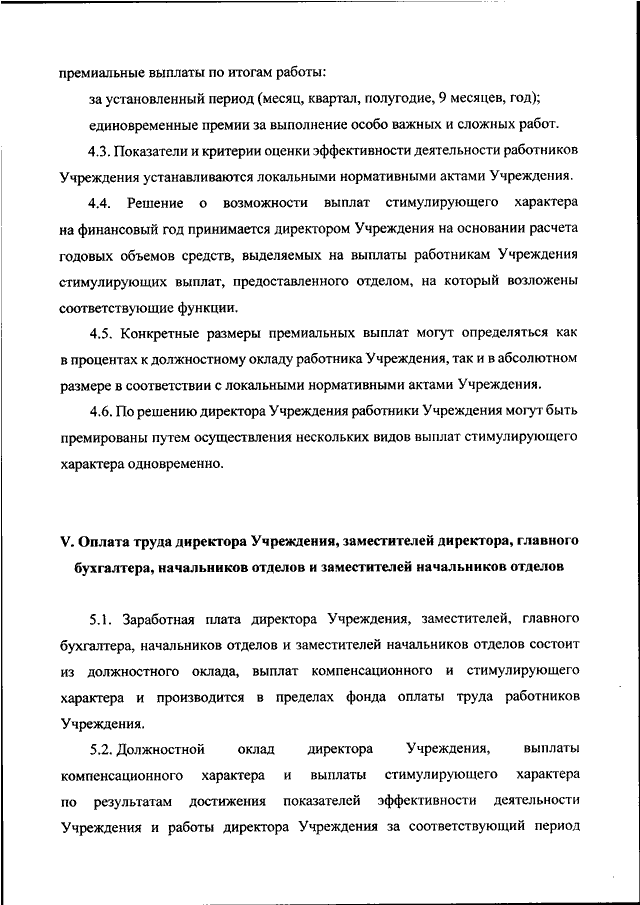 премиальные выплаты по итогам работы:

за установленный период (месяц, квартал, полугодие, 9 месяцев, год);

единовременные премии за выполнение особо важных и сложных работ.

4.3. Показатели и критерии оценки эффективности деятельности работников Учреждения устанавливаются локальными нормативными актами Учреждения.

4.4. Решение о возможности выплат стимулирующего характера на финансовый год принимается директором Учреждения на основании расчета годовых объемов средств, выделяемых на выплаты работникам Учреждения стимулирующих выплат, предоставленного отделом, на который возложены соответствующие функции.

4.5. Конкретные размеры премиальных выплат могут определяться как в процентах к должностному окладу работника Учреждения, так и в абсолютном размере в соответствии с локальными нормативными актами Учреждения.

4.6. По решению директора Учреждения работники Учреждения могут быть премированы путем осуществления нескольких видов выплат стимулирующего характера одновременно.

V. Оплата труда директора Учреждения, заместителей директора, главного бухгалтера, начальников отделов и заместителей начальников отделов

5.1. Заработная плата директора Учреждения, заместителей, главного бухгалтера, начальников отделов и заместителей начальников отделов состоит из должностного оклада, выплат компенсационного и стимулирующего характера и производится в пределах фонда оплаты труда работников Учреждения.

5.2. Должностной оклад директора Учреждения, выплаты компенсационного характера и выплаты стимулирующего характера по результатам достижения показателей эффективности деятельности Учреждения и работы директора Учреждения за соответствующий период